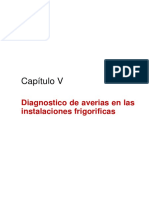 PDF

Capítulo V

Diagnostico de averias en las instalaciones frigorificas